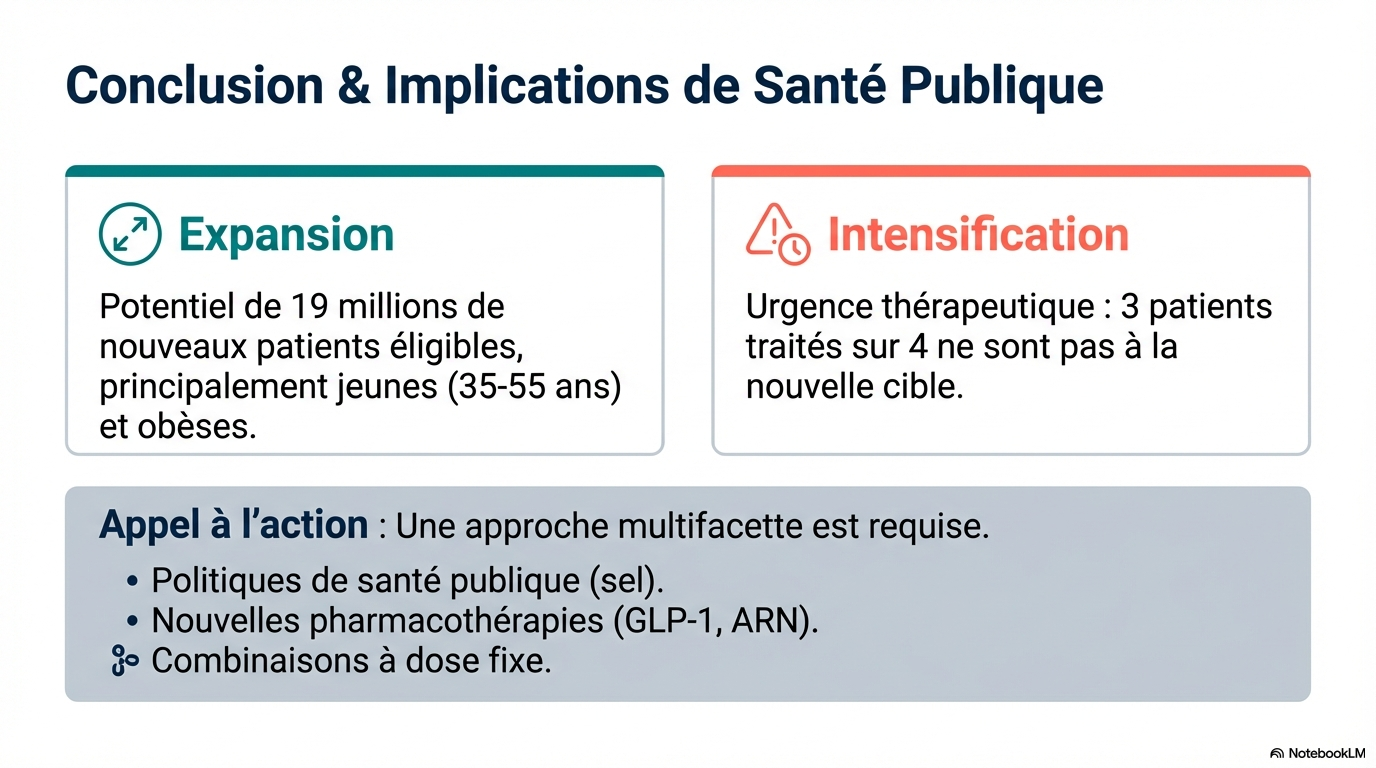 Conclusion & Implications de Santé Publique

Expansion

Potentiel de 19 millions de nouveaux patients éligibles, principalement jeunes (35-55 ans) et obèses.

Intensification

Urgence thérapeutique : 3 patients traités sur 4 ne sont pas à la nouvelle cible.

Appel à l'action : Une approche multifacette est requise.

• Politiques de santé publique (sel).
• Nouvelles pharmacothérapies (GLP-1, ARN).
Combinaisons à dose fixe.

NotebookLM